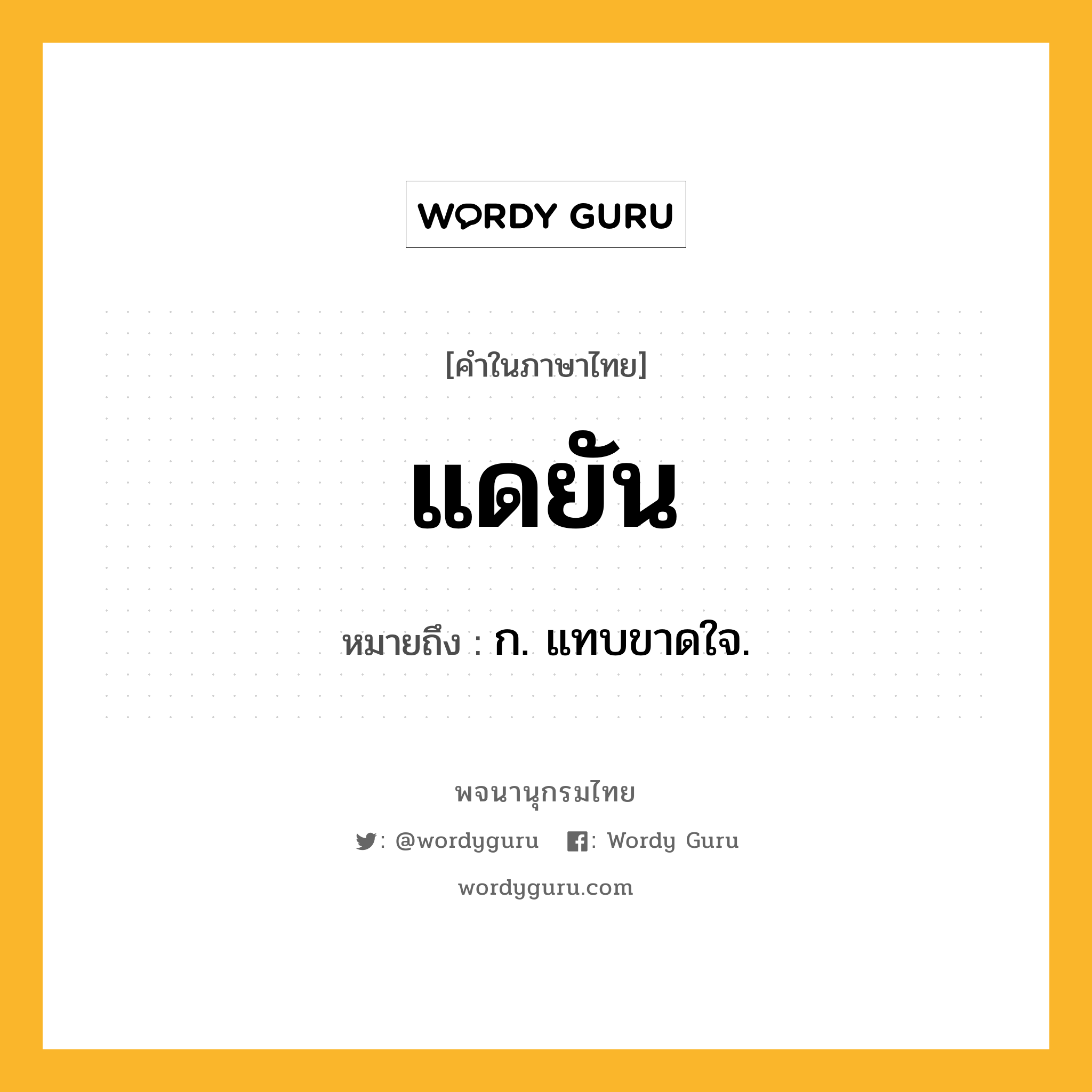 WORDY GURU

[คำในภาษาไทย]

แดยัน

หมายถึง : ก. แทบขาดใจ.

พจนานุกรมไทย

: @wordyguru : Wordy Guru

wordyguru.com